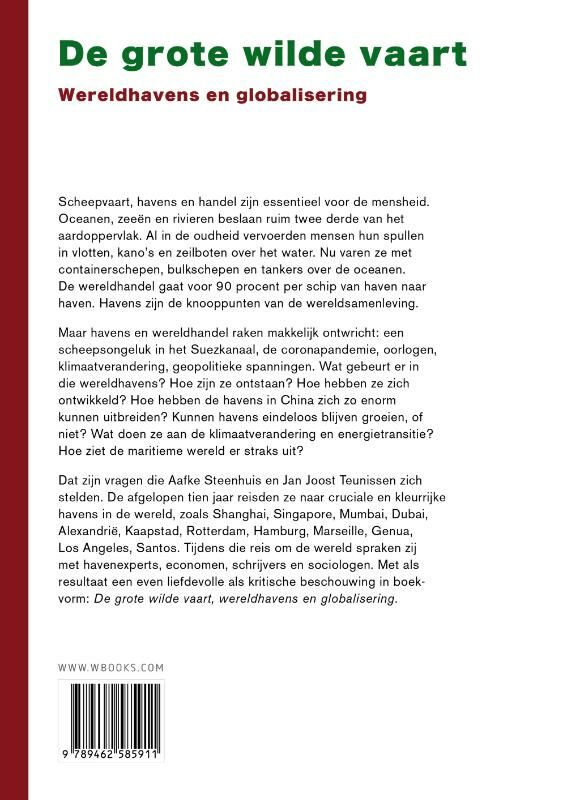 De grote wilde vaart

Wereldhavens en globalisering

Scheepvaart, havens en handel zijn essentieel voor de mensheid. Oceanen, zeeën en rivieren beslaan ruim twee derde van het aardoppervlak. Al in de oudheid vervoerden mensen hun spullen in vlotten, kano's en zeilboten over het water. Nu varen ze met containerschepen, bulkschepen en tankers over de oceanen. De wereldhandel gaat voor 90 procent per schip van haven naar haven. Havens zijn de knooppunten van de wereldsamenleving.

Maar havens en wereldhandel raken makkelijk ontwricht: een scheepsongeluk in het Suezkanaal, de coronapandemie, oorlogen, klimaatverandering, geopolitieke spanningen. Wat gebeurt er in die wereldhavens? Hoe zijn ze ontstaan? Hoe hebben ze zich ontwikkeld? Hoe hebben de havens in China zich zo enorm kunnen uitbreiden? Kunnen havens eindeloos blijven groeien, of niet? Wat doen ze aan de klimaatverandering en energietransitie? Hoe ziet de maritieme wereld er straks uit?

Dat zijn vragen die Aafke Steenhuis en Jan Joost Teunissen zich stelden. De afgelopen tien jaar reisden ze naar cruciale en kleurrijke havens in de wereld, zoals Shanghai, Singapore, Mumbai, Dubai, Alexandrië, Kaapstad, Rotterdam, Hamburg, Marseille, Genua, Los Angeles, Santos. Tijdens die reis om de wereld spraken zij met havenexperts, economen, schrijvers en sociologen. Met als resultaat een even liefdevolle als kritische beschouwing in boekvorm: De grote wilde vaart, wereldhavens en globalisering.

WWW.WBOOKS.COM

9 789462 585911